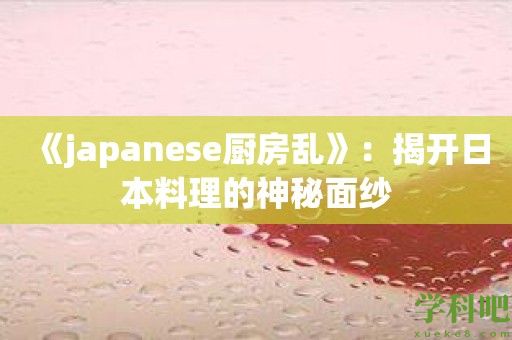 《japanese厨房乱》：揭开日本料理的神秘面纱

学科吧
xueke8.com